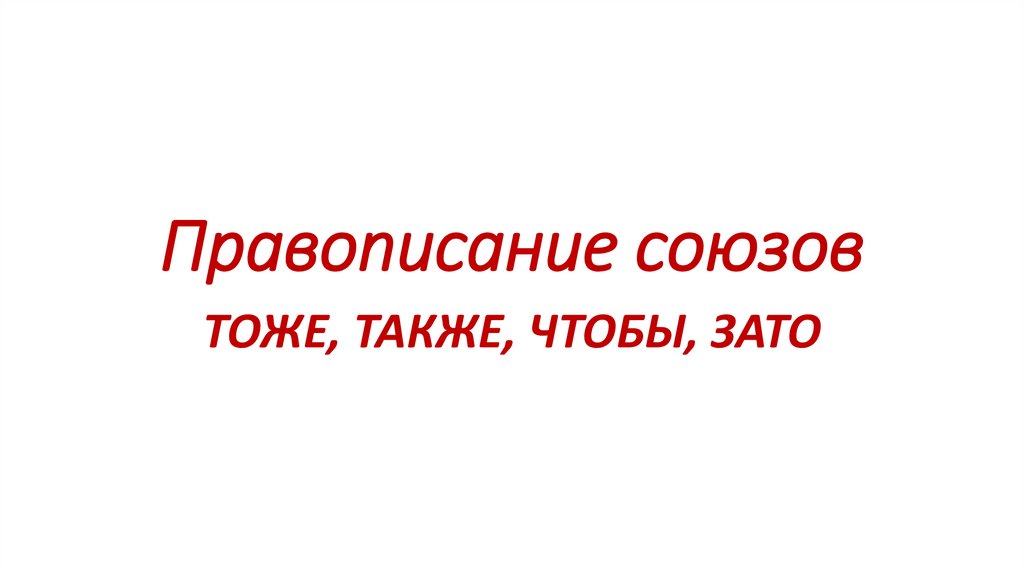 Правописание союзов

ТОЖЕ, ТАКЖЕ, ЧТОБЫ, ЗАТО